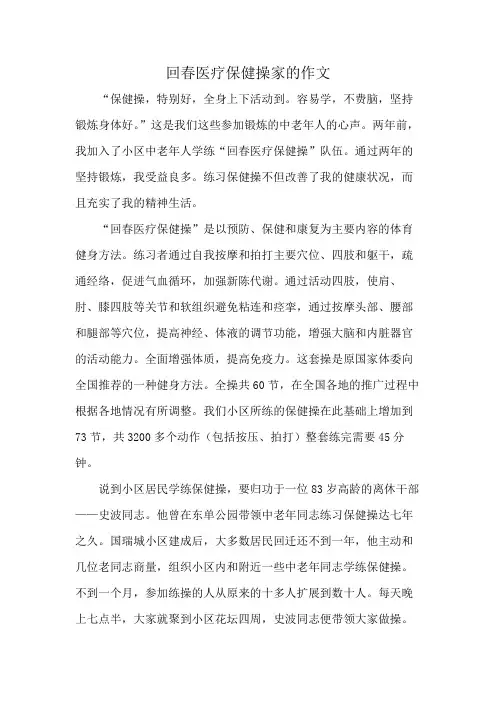 回春医疗保健操家的作文

“保健操，特别好，全身上下活动到。容易学，不费脑，坚持锻炼身体好。”这是我们这些参加锻炼的中老年人的心声。两年前，我加入了小区中老年人学练“回春医疗保健操”队伍。通过两年的坚持锻炼，我受益良多。练习保健操不但改善了我的健康状况，而且充实了我的精神生活。

“回春医疗保健操”是以预防、保健和康复为主要内容的体育健身方法。练习者通过自我按摩和拍打主要穴位、四肢和躯干，疏通经络，促进气血循环，加强新陈代谢。通过活动四肢，使肩、肘、膝四肢等关节和软组织避免粘连和痉挛，通过按摩头部、腰部和腿部等穴位，提高神经、体液的调节功能，增强大脑和内脏器官的活动能力。全面增强体质，提高免疫力。这套操是原国家体委向全国推荐的一种健身方法。全操共60节，在全国各地的推广过程中根据各地情况有所调整。我们小区所练的保健操在此基础上增加到73节，共3200多个动作（包括按压、拍打）整套练完需要45分钟。

说到小区居民学练保健操，要归功于一位83岁高龄的离休干部——史波同志。他曾在东单公园带领中老年同志练习保健操达七年之久。国瑞城小区建成后，大多数居民回迁还不到一年，他主动和几位老同志商量，组织小区内和附近一些中老年同志学练保健操。不到一个月，参加练操的人从原来的十多人扩展到数十人。每天晚上七点半，大家就聚到小区花坛四周，史波同志便带领大家做操。